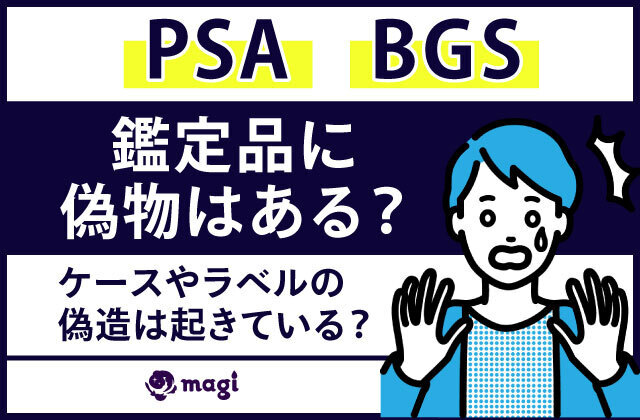 PSA BGS

鑑定品に偽物はある?

ケースやラベルの偽造は起きている?

magi